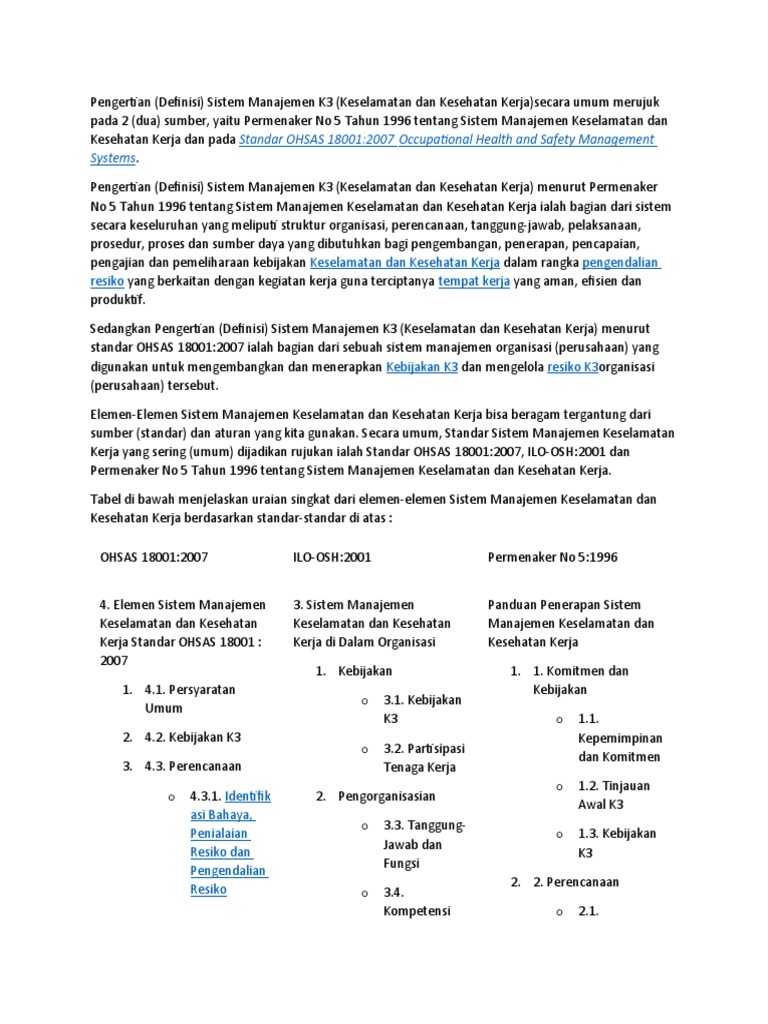 Pengertian (Definisi) Sistem Manajemen K3 (Keselamatan dan Kesehatan Kerja)secara umum merujuk pada 2 (dua) sumber, yaitu Permenaker No 5 Tahun 1996 tentang Sistem Manajemen Keselamatan dan Kesehatan Kerja dan pada Standar OHSAS 18001:2007 Occupational Health and Safety Management Systems.

Pengertian (Definisi) Sistem Manajemen K3 (Keselamatan dan Kesehatan Kerja) menurut Permenaker No 5 Tahun 1996 tentang Sistem Manajemen Keselamatan dan Kesehatan Kerja ialah bagian dari sistem secara keseluruhan yang meliputi struktur organisasi, perencanaan, tanggung-jawab, pelaksanaan, prosedur, proses dan sumber daya yang dibutuhkan bagi pengembangan, penerapan, pencapaian, pengajian dan pemeliharaan kebijakan Keselamatan dan Kesehatan Kerja dalam rangka pengendalian resiko yang berkaitan dengan kegiatan kerja guna terciptanya tempat kerja yang aman, efisien dan produktif.

Sedangkan Pengertian (Definisi) Sistem Manajemen K3 (Keselamatan dan Kesehatan Kerja) menurut standar OHSAS 18001:2007 ialah bagian dari sebuah sistem manajemen organisasi (perusahaan) yang digunakan untuk mengembangkan dan menerapkan Kebijakan K3 dan mengelola resiko K3organisasi (perusahaan) tersebut.

Elemen-Elemen Sistem Manajemen Keselamatan dan Kesehatan Kerja bisa beragam tergantung dari sumber (standar) dan aturan yang kita gunakan. Secara umum, Standar Sistem Manajemen Keselamatan Kerja yang sering (umum) dijadikan rujukan ialah Standar OHSAS 18001:2007, ILO-OSH:2001 dan Permenaker No 5 Tahun 1996 tentang Sistem Manajemen Keselamatan dan Kesehatan Kerja.

Tabel di bawah menjelaskan uraian singkat dari elemen-elemen Sistem Manajemen Keselamatan dan Kesehatan Kerja berdasarkan standar-standar di atas :

OHSAS 18001:2007

4. Elemen Sistem Manajemen Keselamatan dan Kesehatan Kerja Standar OHSAS 18001 : 2007

1. 4.1. Persyaratan Umum
2. 4.2. Kebijakan K3
3. 4.3. Perencanaan
   o 4.3.1. Identifikasi Bahaya, Penialaian Resiko dan Pengendalian Resiko

ILO-OSH:2001

3. Sistem Manajemen Keselamatan dan Kesehatan Kerja di Dalam Organisasi

1. Kebijakan
   o 3.1. Kebijakan K3
   o 3.2. Partisipasi Tenaga Kerja
2. Pengorganisasian
   o 3.3. Tanggung-Jawab dan Fungsi
   o 3.4. Kompetensi

Permenaker No 5:1996

Panduan Penerapan Sistem Manajemen Keselamatan dan Kesehatan Kerja

1. 1. Komitmen dan Kebijakan
   o 1.1. Kepemimpinan dan Komitmen
   o 1.2. Tinjauan Awal K3
   o 1.3. Kebijakan K3
2. 2. Perencanaan
   o 2.1.